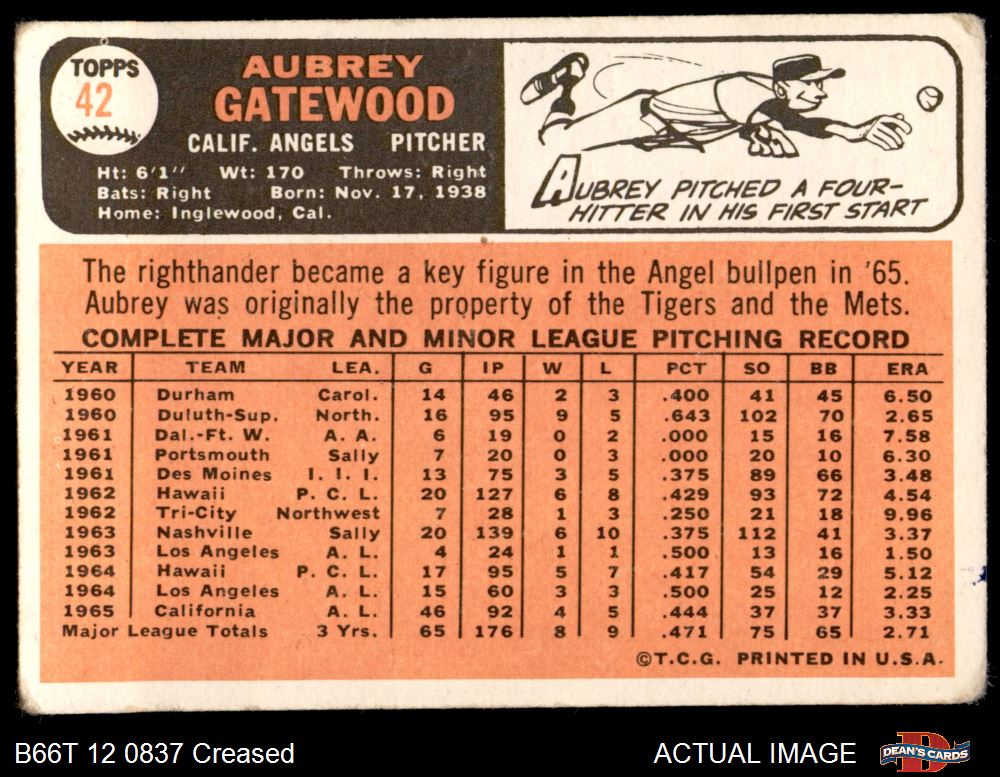 TOPPS
42

AUBREY
GATEWOOD
CALIF. ANGELS PITCHER
Ht: 6'1" Wt: 170 Throws: Right
Bats: Right Born: Nov. 17, 1938
Home: Inglewood, Cal.

AUBREY PITCHED A FOUR-HITTER IN HIS FIRST START

The righthander became a key figure in the Angel bullpen in '65. Aubrey was originally the property of the Tigers and the Mets.

COMPLETE MAJOR AND MINOR LEAGUE PITCHING RECORD

| YEAR | TEAM | LEA. | G | IP | W | L | PCT | SO | BB | ERA |
|---|---|---|---|---|---|---|---|---|---|---|
| 1960 | Durham | Carol. | 14 | 46 | 2 | 3 | .400 | 41 | 45 | 6.50 |
| 1960 | Duluth-Sup. | North. | 16 | 95 | 9 | 5 | .643 | 102 | 70 | 2.65 |
| 1961 | Dal.-Ft. W. | A. A. | 6 | 19 | 0 | 2 | .000 | 15 | 16 | 7.58 |
| 1961 | Portsmouth | Sally | 7 | 20 | 0 | 3 | .000 | 20 | 10 | 6.30 |
| 1961 | Des Moines | I. I. I. | 13 | 75 | 3 | 5 | .375 | 89 | 66 | 3.48 |
| 1962 | Hawaii | P. C. L. | 20 | 127 | 6 | 8 | .429 | 93 | 72 | 4.54 |
| 1962 | Tri-City | Northwest | 7 | 28 | 1 | 3 | .250 | 21 | 18 | 9.96 |
| 1963 | Nashville | Sally | 20 | 139 | 6 | 10 | .375 | 112 | 41 | 3.37 |
| 1963 | Los Angeles | A. L. | 4 | 24 | 1 | 1 | .500 | 13 | 16 | 1.50 |
| 1964 | Hawaii | P. C. L. | 17 | 95 | 5 | 7 | .417 | 54 | 29 | 5.12 |
| 1964 | Los Angeles | A. L. | 15 | 60 | 3 | 3 | .500 | 25 | 12 | 2.25 |
| 1965 | California | A. L. | 46 | 92 | 4 | 5 | .444 | 37 | 37 | 3.33 |
| Major League Totals | | 3 Yrs. | 65 | 176 | 8 | 9 | .471 | 75 | 65 | 2.71 |

©T.C.G. PRINTED IN U.S.A.

B66T 12 0837 Creased
ACTUAL IMAGE
DEAN'S CARDS